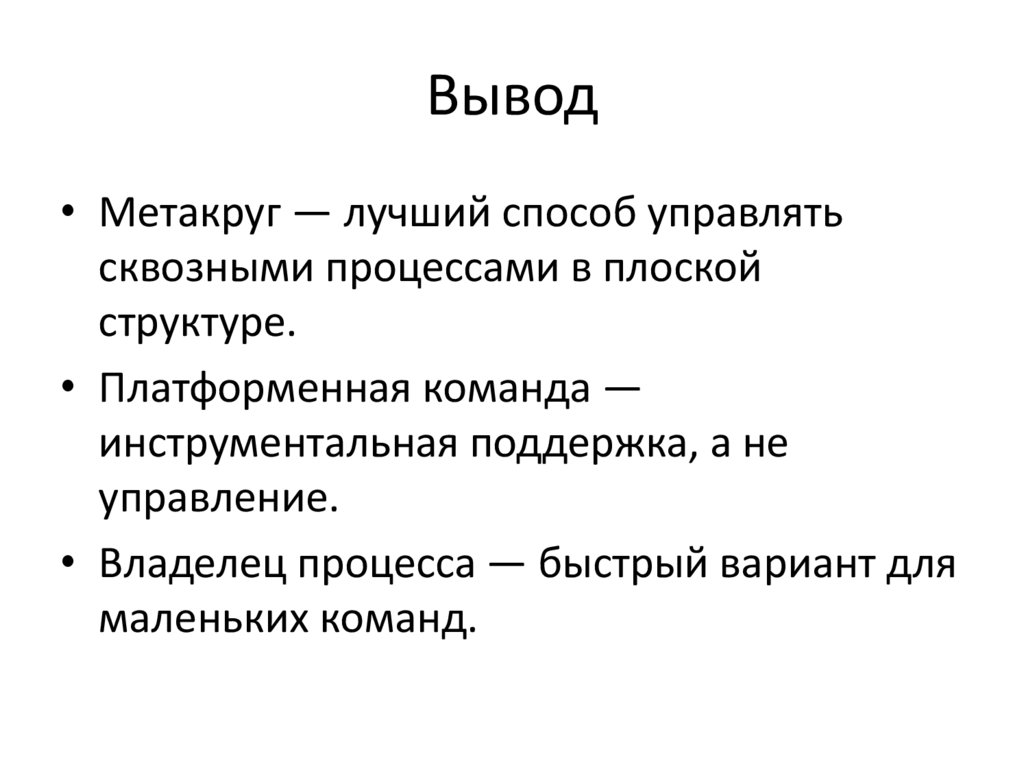 Вывод

• Метакруг — лучший способ управлять сквозными процессами в плоской структуре.
• Платформенная команда — инструментальная поддержка, а не управление.
• Владелец процесса — быстрый вариант для маленьких команд.